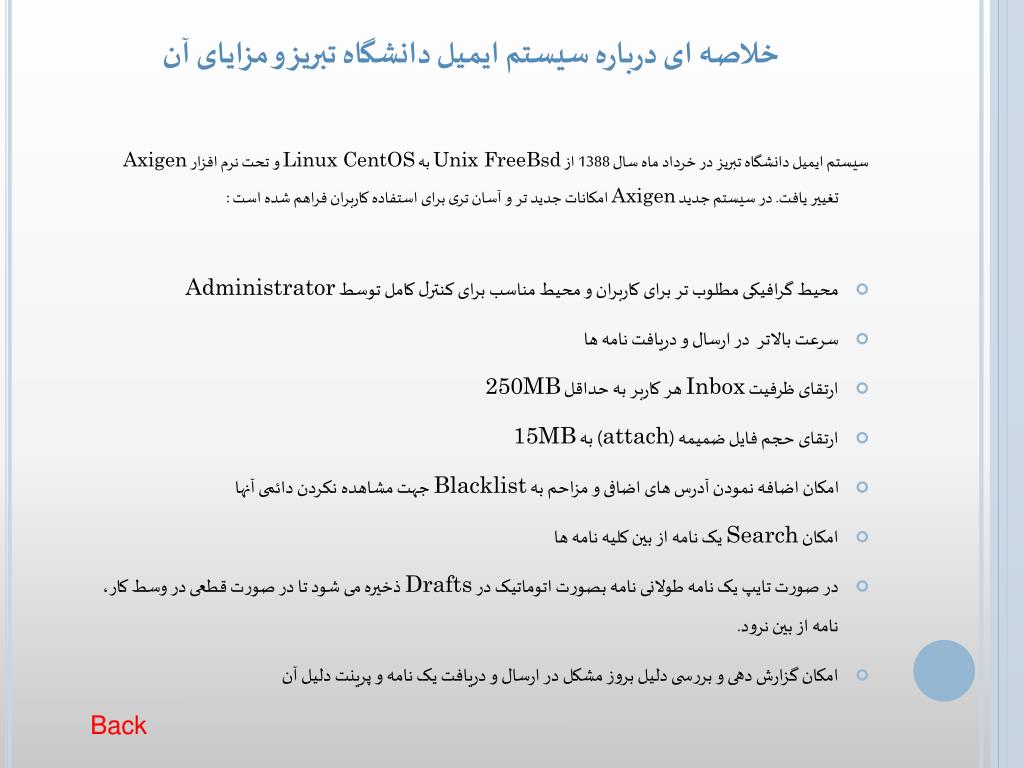 خلاصه ای درباره سیستم ایمیل دانشگاه تبریز و مزایای آن

سیستم ایمیل دانشگاه تبریز در خرداد ماه سال 1388 از Unix FreeBsd به Linux CentOS و تحت نرم افزار Axigen تغییر یافت. در سیستم جدید Axigen امکانات جدید تر و آسان تری برای استفاده کاربران فراهم شده است :

محیط گرافیکی مطلوب تر برای کاربران و محیط مناسب برای کنترل کامل توسط Administrator

سرعت بالاتر در ارسال و دریافت نامه ها

ارتقای ظرفیت Inbox هر کاربر به حداقل 250MB

ارتقای حجم فایل ضمیمه (attach) به 15MB

امکان اضافه نمودن آدرس های اضافی و مزاحم به Blacklist جهت مشاهده نکردن دائمی آنها

امکان Search یک نامه از بین کلیه نامه ها

در صورت تایپ یک نامه طولانی نامه بصورت اتوماتیک در Drafts ذخیره می شود تا در صورت قطعی در وسط کار، نامه از بین نرود.

امکان گزارش دهی و بررسی دلیل بروز مشکل در ارسال و دریافت یک نامه و پرینت دلیل آن

Back